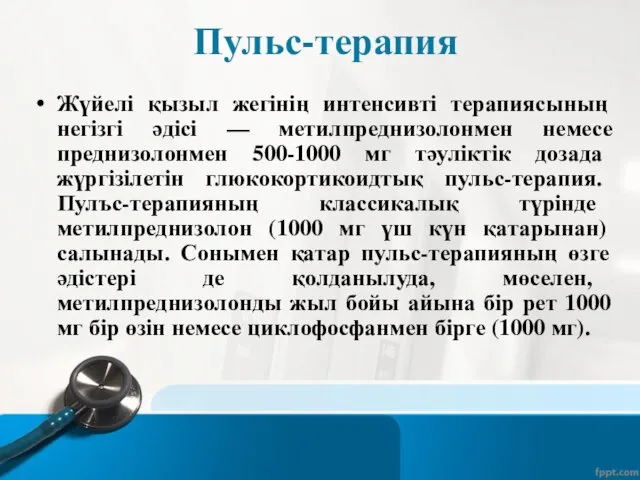 Пульс-терапия

• Жүйелі қызыл жегінің интенсивті терапиясының негізгі әдісі — метилпреднизолонмен немесе преднизолонмен 500-1000 мг тәуліктік дозада жүргізілетін глюкокортикоидтық пульс-терапия. Пулъс-терапияның классикалық түрінде метилпреднизолон (1000 мг үш күн қатарынан) салынады. Сонымен қатар пульс-терапияның өзге әдістері де қолданылуда, мөселен, метилпреднизолонды жыл бойы айына бір рет 1000 мг бір өзін немесе циклофосфанмен бірге (1000 мг).

fppt.com